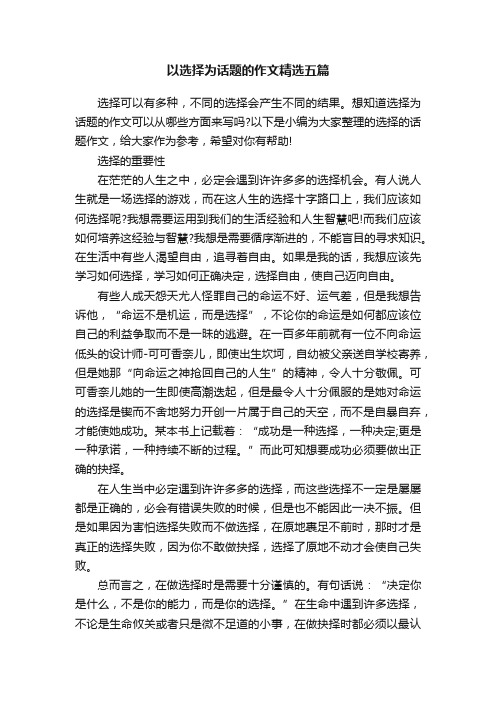 以选择为话题的作文精选五篇

选择可以有多种，不同的选择会产生不同的结果。想知道选择为话题的作文可以从哪些方面来写吗?以下是小编为大家整理的选择的话题作文，给大家作为参考，希望对你有帮助!

选择的重要性

在茫茫的人生之中，必定会遇到许许多多的选择机会。有人说人生就是一场选择的游戏，而在这人生的选择十字路口上，我们应该如何选择呢?我想需要运用到我们的生活经验和人生智慧吧!而我们应该如何培养这经验与智慧?我想是需要循序渐进的，不能盲目的寻求知识。在生活中有些人渴望自由，追寻着自由。如果是我的话，我想应该先学习如何选择，学习如何正确决定，选择自由，使自己迈向自由。

有些人成天怨天尤人怪罪自己的命运不好、运气差，但是我想告诉他，“命运不是机运，而是选择”，不论你的命运是如何都应该位自己的利益争取而不是一昧的逃避。在一百多年前就有一位不向命运低头的设计师-可可香奈儿，即使出生坎坷，自幼被父亲送自学校寄养，但是她那“向命运之神抢回自己的人生”的精神，令人十分敬佩。可可香奈儿她的一生即使高潮迭起，但是最令人十分佩服的是她对命运的选择是锲而不舍地努力开创一片属于自己的天空，而不是自暴自弃，才能使她成功。某本书上记载着：“成功是一种选择，一种决定;更是一种承诺，一种持续不断的过程。”而此可知想要成功必须要做出正确的抉择。

在人生当中必定遇到许许多多的选择，而这些选择不一定是屡屡都是正确的，必会有错误失败的时候，但是也不能因此一决不振。但是如果因为害怕选择失败而不做选择，在原地裹足不前时，那时才是真正的选择失败，因为你不敢做抉择，选择了原地不动才会使自己失败。

总而言之，在做选择时是需要十分谨慎的。有句话说：“决定你是什么，不是你的能力，而是你的选择。”在生命中遇到许多选择，不论是生命攸关或者只是微不足道的小事，在做抉择时都必须以最认